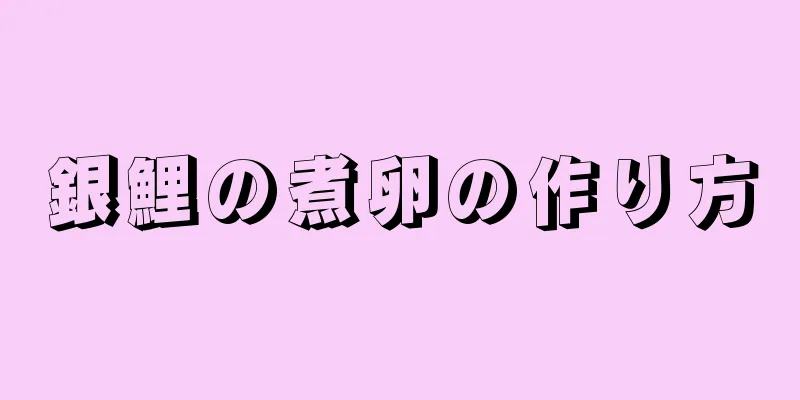 銀鯉の煮卵の作り方